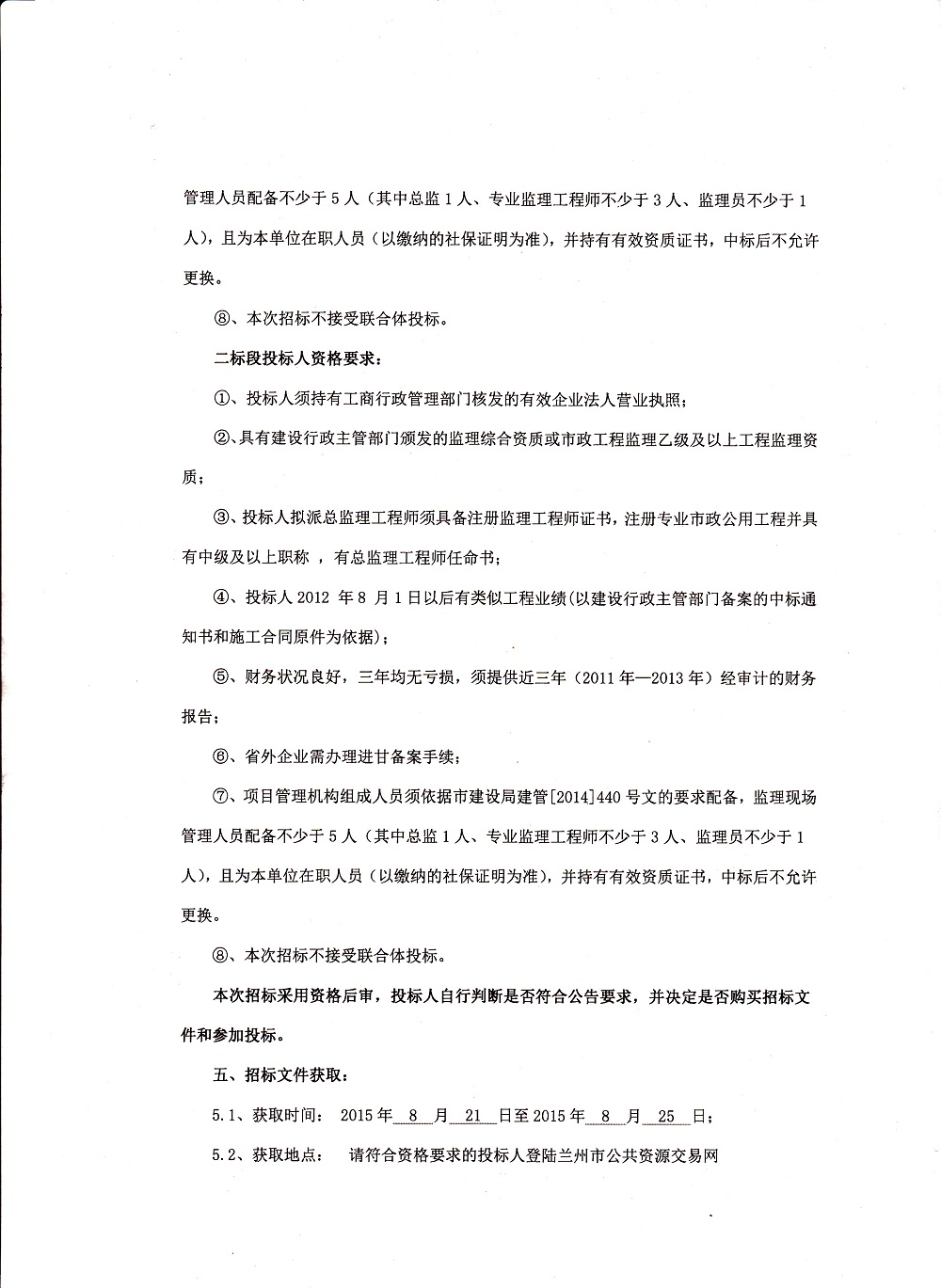 管理人员配备不少于5人（其中总监1人、专业监理工程师不少于3人、监理员不少于1人），且为本单位在职人员（以缴纳的社保证明为准），并持有有效资质证书，中标后不允许更换。

⑧、本次招标不接受联合体投标。

二标段投标人资格要求：

①、投标人须持有工商行政管理部门核发的有效企业法人营业执照；

②、具有建设行政主管部门颁发的监理综合资质或市政工程监理乙级及以上工程监理资质；

③、投标人拟派总监理工程师须具备注册监理工程师证书，注册专业市政公用工程并具有中级及以上职称 ，有总监理工程师任命书；

④、投标人2012 年 8 月 1 日以后有类似工程业绩(以建设行政主管部门备案的中标通知书和施工合同原件为依据)；

⑤、财务状况良好，三年均无亏损，须提供近三年（2011年—2013年）经审计的财务报告；

⑥、省外企业需办理进甘备案手续；

⑦、项目管理机构组成人员须依据市建设局建管[2014]440号文的要求配备，监理现场管理人员配备不少于5人（其中总监1人、专业监理工程师不少于3人、监理员不少于1人），且为本单位在职人员（以缴纳的社保证明为准），并持有有效资质证书，中标后不允许更换。

⑧、本次招标不接受联合体投标。

本次招标采用资格后审，投标人自行判断是否符合公告要求，并决定是否购买招标文件和参加投标。

五、招标文件获取：

5.1、获取时间： 2015年 8 月 21 日至2015年 8 月 25 日；

5.2、获取地点： 请符合资格要求的投标人登陆兰州市公共资源交易网